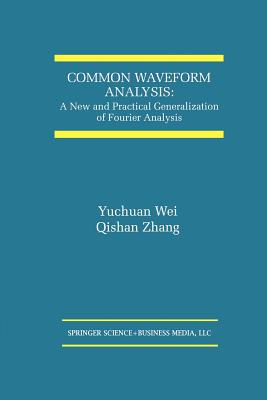 COMMON WAVEFORM ANALYSIS:
A New and Practical Generalization of Fourier Analysis

Yuchuan Wei
Qishan Zhang

SPRINGER SCIENCE+BUSINESS MEDIA, LLC